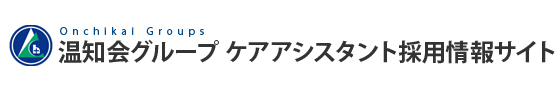 Onchikai Groups
温知会グループ ケアアシスタント採用情報サイト